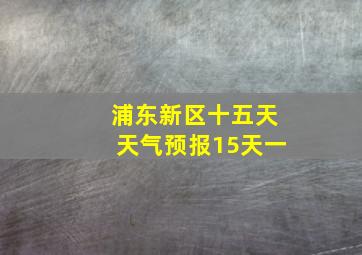 浦东新区十五天
天气预报15天一